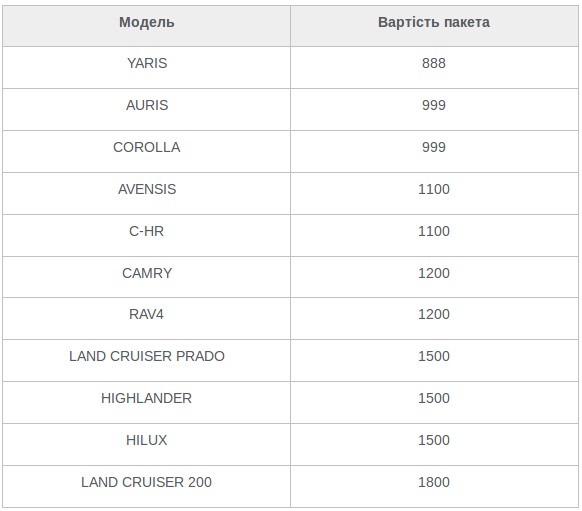 | Модель | Вартість пакета |
|---|---|
| YARIS | 888 |
| AURIS | 999 |
| COROLLA | 999 |
| AVENSIS | 1100 |
| C-HR | 1100 |
| CAMRY | 1200 |
| RAV4 | 1200 |
| LAND CRUISER PRADO | 1500 |
| HIGHLANDER | 1500 |
| HILUX | 1500 |
| LAND CRUISER 200 | 1800 |